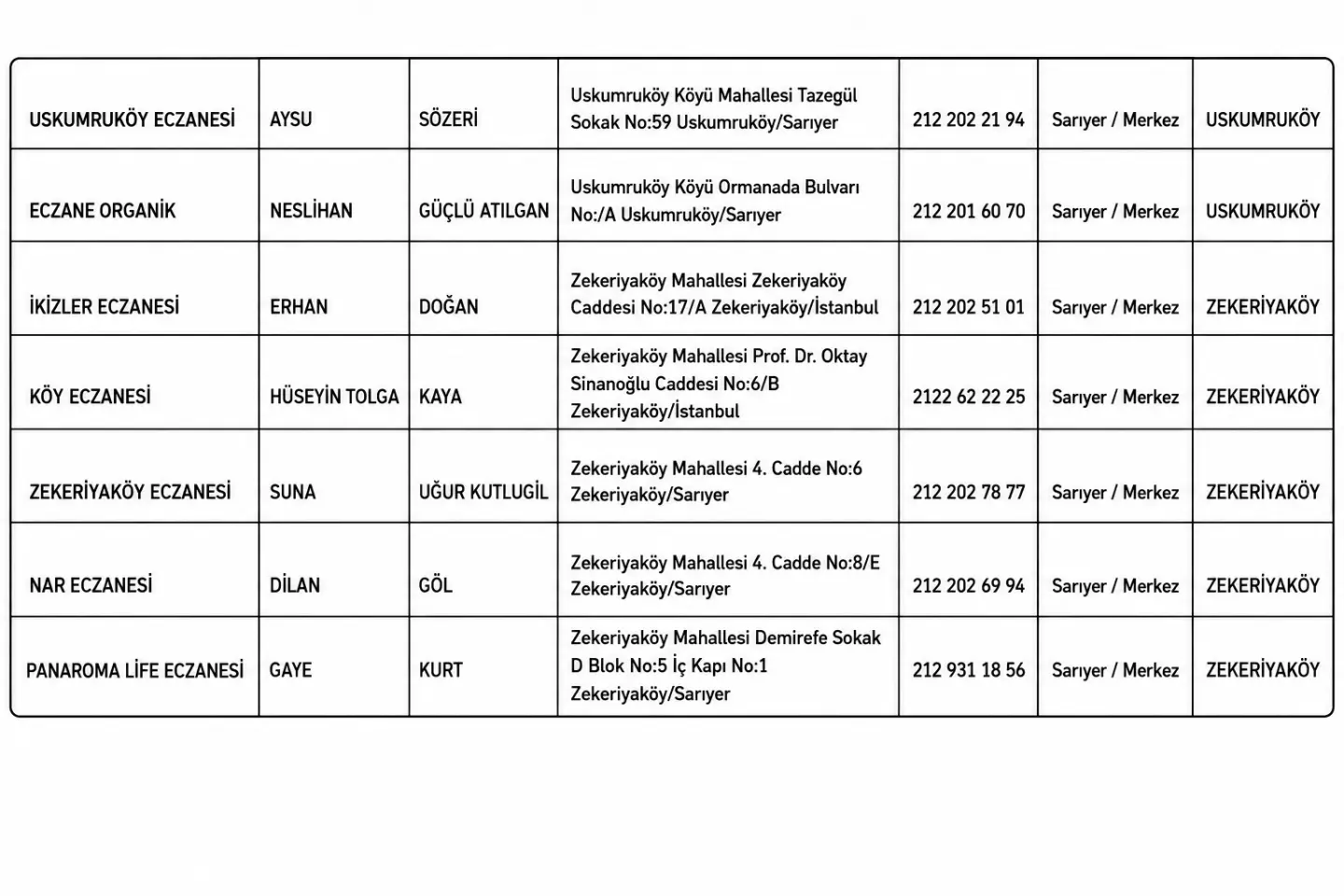 | USKUMRUKÖY ECZANESİ | AYSU | SÖZERİ | Uskumruköy Köyü Mahallesi Tazegül Sokak No:59 Uskumruköy/Sarıyer | 212 202 21 94 | Sarıyer / Merkez | USKUMRUKÖY |
|---|---|---|---|---|---|---|
| ECZANE ORGANİK | NESLİHAN | GÜÇLÜ ATILGAN | Uskumruköy Köyü Ormanada Bulvarı No:/A Uskumruköy/Sarıyer | 212 201 60 70 | Sarıyer / Merkez | USKUMRUKÖY |
| İKİZLER ECZANESİ | ERHAN | DOĞAN | Zekeriyaköy Mahallesi Zekeriyaköy Caddesi No:17/A Zekeriyaköy/İstanbul | 212 202 51 01 | Sarıyer / Merkez | ZEKERİYAKÖY |
| KÖY ECZANESİ | HÜSEYİN TOLGA | KAYA | Zekeriyaköy Mahallesi Prof. Dr. Oktay Sinanoğlu Caddesi No:6/B Zekeriyaköy/İstanbul | 2122 62 22 25 | Sarıyer / Merkez | ZEKERİYAKÖY |
| ZEKERİYAKÖY ECZANESİ | SUNA | UĞUR KUTLUGİL | Zekeriyaköy Mahallesi 4. Cadde No:6 Zekeriyaköy/Sarıyer | 212 202 78 77 | Sarıyer / Merkez | ZEKERİYAKÖY |
| NAR ECZANESİ | DİLAN | GÖL | Zekeriyaköy Mahallesi 4. Cadde No:8/E Zekeriyaköy/Sarıyer | 212 202 69 94 | Sarıyer / Merkez | ZEKERİYAKÖY |
| PANAROMA LİFE ECZANESİ | GAYE | KURT | Zekeriyaköy Mahallesi Demirefe Sokak D Blok No:5 İç Kapı No:1 Zekeriyaköy/Sarıyer | 212 931 18 56 | Sarıyer / Merkez | ZEKERİYAKÖY |